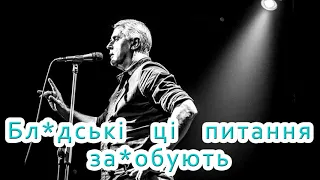 Бл*дські ці питання за*обують